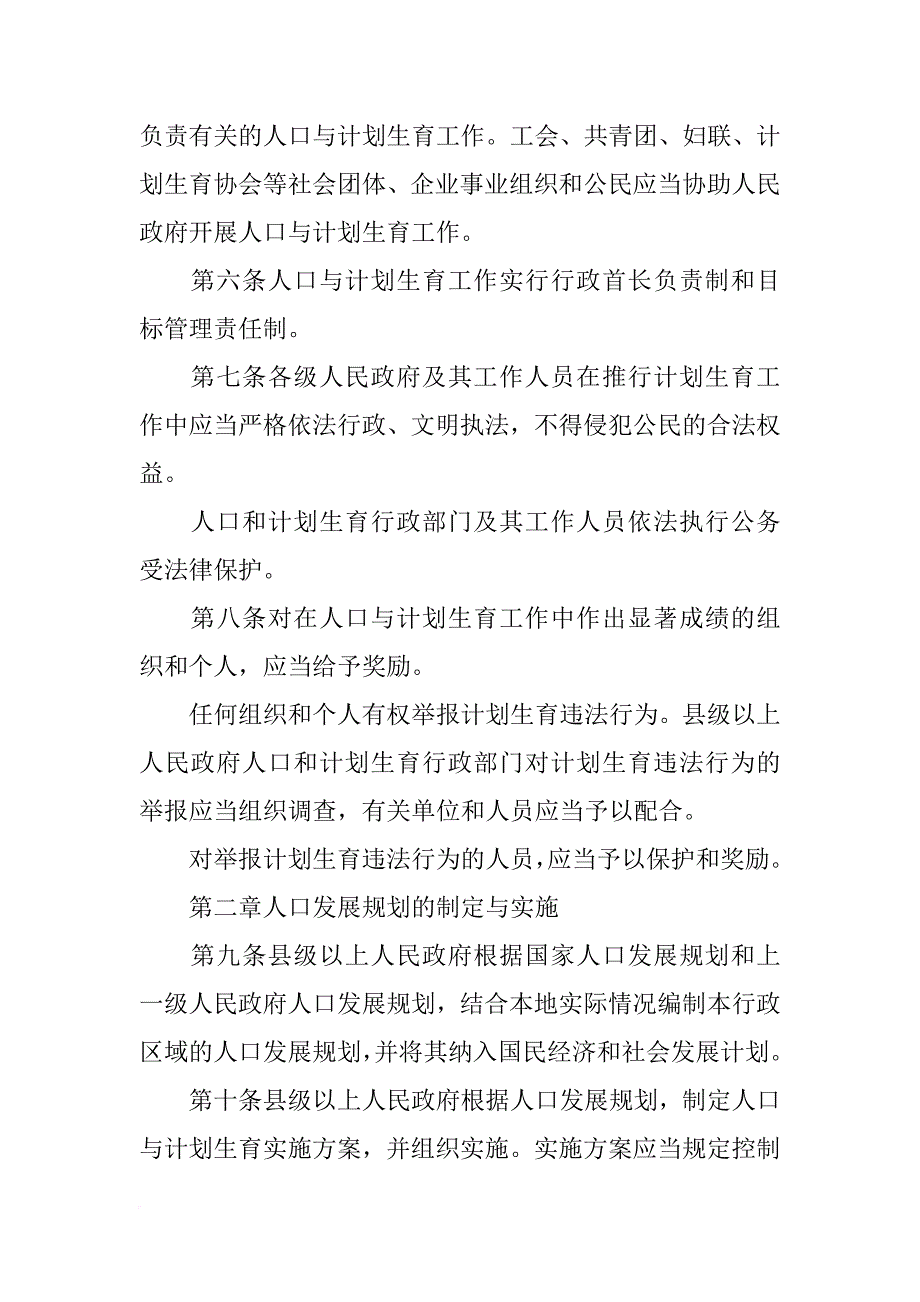 负责有关的人口与计划生育工作。工会、共青团、妇联、计划生育协会等社会团体、企业事业组织和公民应当协助人民政府开展人口与计划生育工作。

第六条人口与计划生育工作实行行政首长负责制和目标管理责任制。

第七条各级人民政府及其工作人员在推行计划生育工作中应当严格依法行政、文明执法，不得侵犯公民的合法权益。

人口和计划生育行政部门及其工作人员依法执行公务受法律保护。

第八条对在人口与计划生育工作中作出显著成绩的组织和个人，应当给予奖励。

任何组织和个人有权举报计划生育违法行为。县级以上人民政府人口和计划生育行政部门对计划生育违法行为的举报应当组织调查，有关单位和人员应当予以配合。

对举报计划生育违法行为的人员，应当予以保护和奖励。

第二章人口发展规划的制定与实施

第九条县级以上人民政府根据国家人口发展规划和上一级人民政府人口发展规划，结合本地实际情况编制本行政区域的人口发展规划，并将其纳入国民经济和社会发展计划。

第十条县级以上人民政府根据人口发展规划，制定人口与计划生育实施方案，并组织实施。实施方案应当规定控制